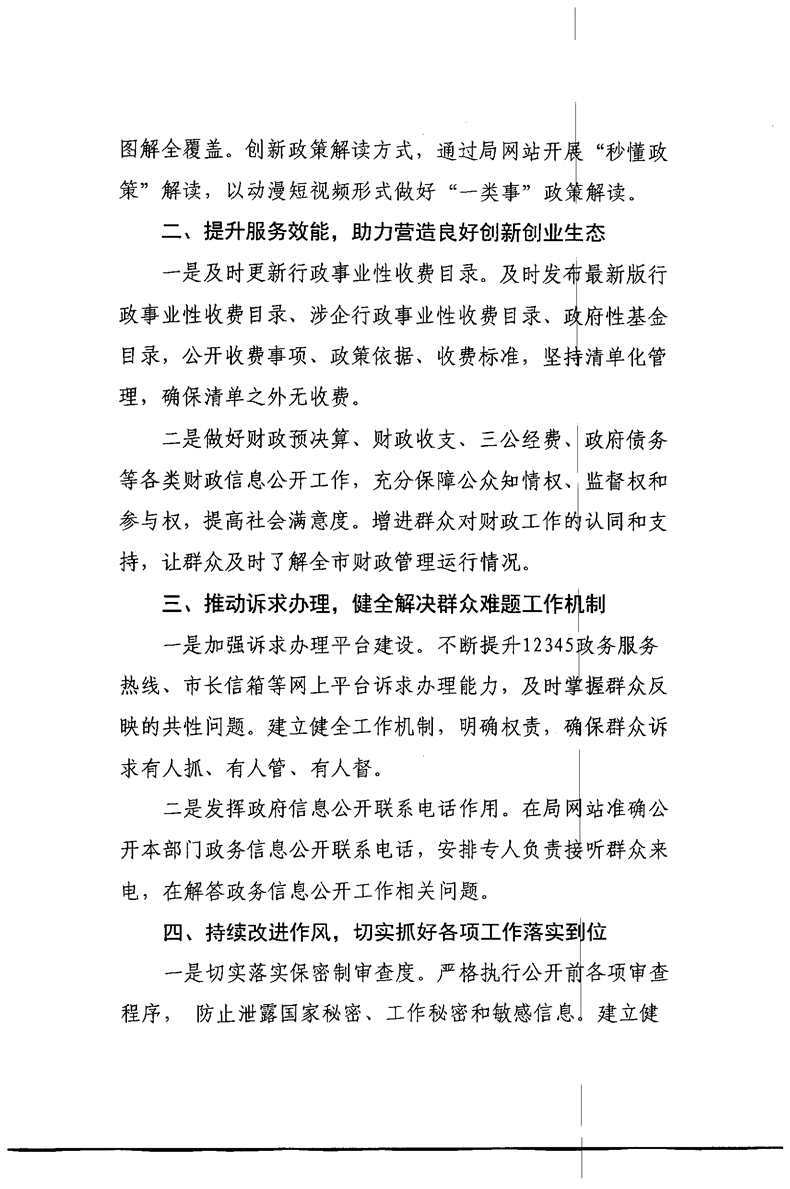 图解全覆盖。创新政策解读方式，通过局网站开展“秒懂政策”解读，以动漫短视频形式做好“一类事”政策解读。

二、提升服务效能，助力营造良好创新创业生态

一是及时更新行政事业性收费目录。及时发布最新版行政事业性收费目录、涉企行政事业性收费目录、政府性基金目录，公开收费事项、政策依据、收费标准，坚持清单化管理，确保清单之外无收费。

二是做好财政预决算、财政收支、三公经费、政府债务等各类财政信息公开工作，充分保障公众知情权、监督权和参与权，提高社会满意度。增进群众对财政工作的认同和支持，让群众及时了解全市财政管理运行情况。

三、推动诉求办理，健全解决群众难题工作机制

一是加强诉求办理平台建设。不断提升12345政务服务热线、市长信箱等网上平台诉求办理能力，及时掌握群众反映的共性问题。建立健全工作机制，明确权责，确保群众诉求有人抓、有人管、有人督。

二是发挥政府信息公开联系电话作用。在局网站准确公开本部门政务信息公开联系电话，安排专人负责接听群众来电，在解答政务信息公开工作相关问题。

四、持续改进作风，切实抓好各项工作落实到位

一是切实落实保密制审查度。严格执行公开前各项审查程序， 防止泄露国家秘密、工作秘密和敏感信息。建立健